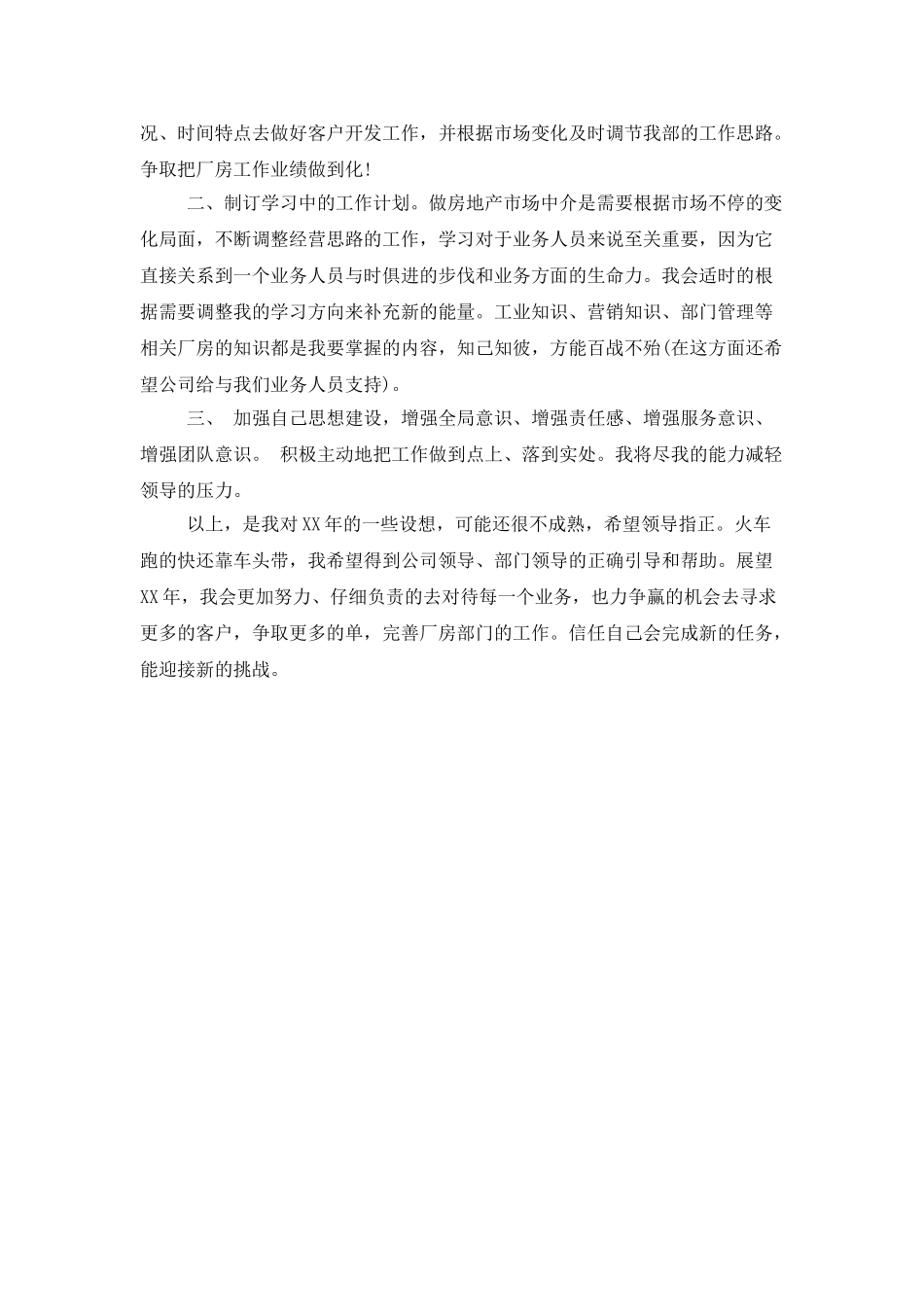 况、时间特点去做好客户开发工作，并根据市场变化及时调节我部的工作思路。争取把厂房工作业绩做到化！

二、制订学习中的工作计划。做房地产市场中介是需要根据市场不停的变化局面，不断调整经营思路的工作，学习对于业务人员来说至关重要，因为它直接关系到一个业务人员与时俱进的步伐和业务方面的生命力。我会适时的根据需要调整我的学习方向来补充新的能量。工业知识、营销知识、部门管理等相关厂房的知识都是我要掌握的内容，知己知彼，方能百战不殆(在这方面还希望公司给与我们业务人员支持)。

三、 加强自己思想建设，增强全局意识、增强责任感、增强服务意识、增强团队意识。 积极主动地把工作做到点上、落到实处。我将尽我的能力减轻领导的压力。

以上，是我对XX年的一些设想，可能还很不成熟，希望领导指正。火车跑的快还靠车头带，我希望得到公司领导、部门领导的正确引导和帮助。展望XX年，我会更加努力、仔细负责的去对待每一个业务，也力争赢的机会去寻求更多的客户，争取更多的单，完善厂房部门的工作。信任自己会完成新的任务，能迎接新的挑战。